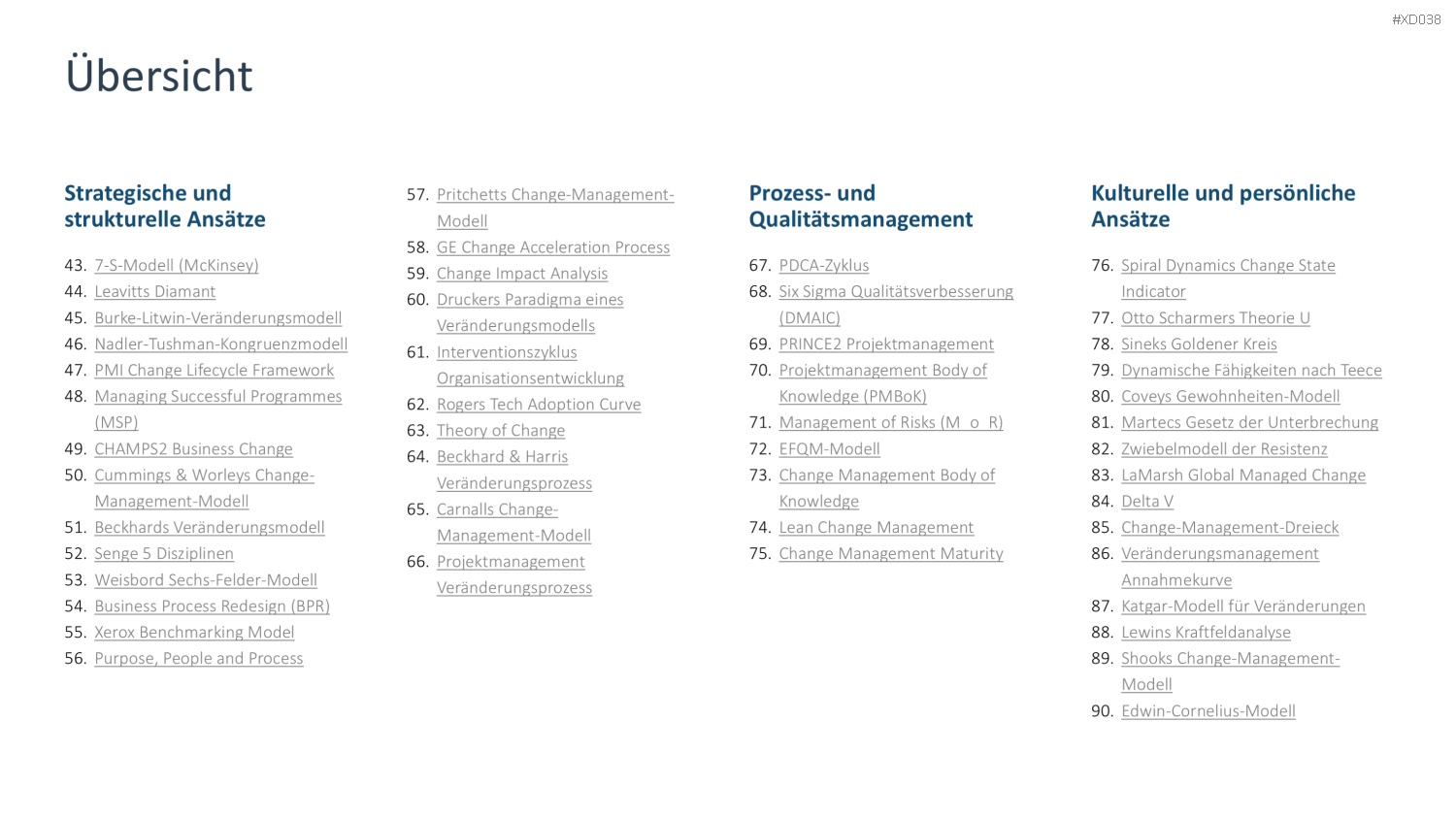 #XD038

Übersicht

Strategische und strukturelle Ansätze

43. 7-S-Modell (McKinsey)
44. Leavitts Diamant
45. Burke-Litwin-Veränderungsmodell
46. Nadler-Tushman-Kongruenzmodell
47. PMI Change Lifecycle Framework
48. Managing Successful Programmes (MSP)
49. CHAMPS2 Business Change
50. Cummings & Worleys Change-Management-Modell
51. Beckhards Veränderungsmodell
52. Senge 5 Disziplinen
53. Weisbord Sechs-Felder-Modell
54. Business Process Redesign (BPR)
55. Xerox Benchmarking Model
56. Purpose, People and Process
57. Pritchetts Change-Management-Modell
58. GE Change Acceleration Process
59. Change Impact Analysis
60. Druckers Paradigma eines Veränderungsmodells
61. Interventionszyklus Organisationsentwicklung
62. Rogers Tech Adoption Curve
63. Theory of Change
64. Beckhard & Harris Veränderungsprozess
65. Carnalls Change-Management-Modell
66. Projektmanagement Veränderungsprozess

Prozess- und Qualitätsmanagement

67. PDCA-Zyklus
68. Six Sigma Qualitätsverbesserung (DMAIC)
69. PRINCE2 Projektmanagement
70. Projektmanagement Body of Knowledge (PMBoK)
71. Management of Risks (M_o_R)
72. EFQM-Modell
73. Change Management Body of Knowledge
74. Lean Change Management
75. Change Management Maturity

Kulturelle und persönliche Ansätze

76. Spiral Dynamics Change State Indicator
77. Otto Scharmers Theorie U
78. Sineks Goldener Kreis
79. Dynamische Fähigkeiten nach Teece
80. Coveys Gewohnheiten-Modell
81. Martecs Gesetz der Unterbrechung
82. Zwiebelmodell der Resistenz
83. LaMarsh Global Managed Change
84. Delta V
85. Change-Management-Dreieck
86. Veränderungsmanagement Annahmekurve
87. Katgar-Modell für Veränderungen
88. Lewins Kraftfeldanalyse
89. Shooks Change-Management-Modell
90. Edwin-Cornelius-Modell